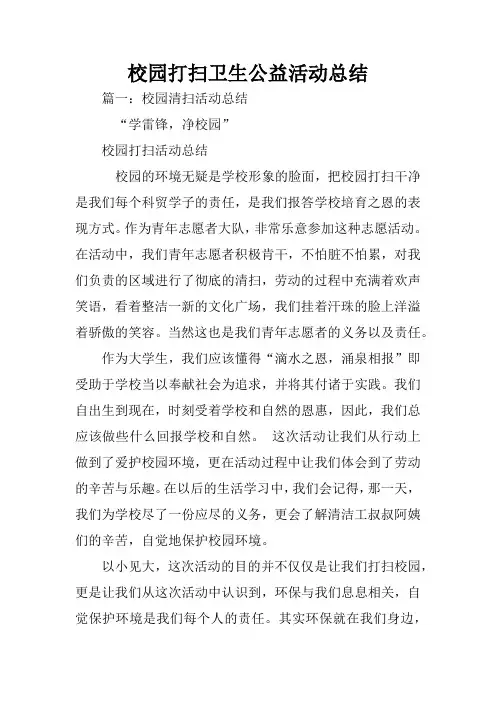 校园打扫卫生公益活动总结

篇一：校园清扫活动总结

“学雷锋，净校园”

校园打扫活动总结

校园的环境无疑是学校形象的脸面，把校园打扫干净是我们每个科贸学子的责任，是我们报答学校培育之恩的表现方式。作为青年志愿者大队，非常乐意参加这种志愿活动。在活动中，我们青年志愿者积极肯干，不怕脏不怕累，对我们负责的区域进行了彻底的清扫，劳动的过程中充满着欢声笑语，看着整洁一新的文化广场，我们挂着汗珠的脸上洋溢着骄傲的笑容。当然这也是我们青年志愿者的义务以及责任。

作为大学生，我们应该懂得“滴水之恩，涌泉相报”即受助于学校当以奉献社会为追求，并将其付诸于实践。我们自出生到现在，时刻受着学校和自然的恩惠，因此，我们总应该做些什么回报学校和自然。 这次活动让我们从行动上做到了爱护校园环境，更在活动过程中让我们体会到了劳动的辛苦与乐趣。在以后的生活学习中，我们会记得，那一天，我们为学校尽了一份应尽的义务，更会了解清洁工叔叔阿姨们的辛苦，自觉地保护校园环境。

以小见大，这次活动的目的并不仅仅是让我们打扫校园，更是让我们从这次活动中认识到，环保与我们息息相关，自觉保护环境是我们每个人的责任。其实环保就在我们身边，